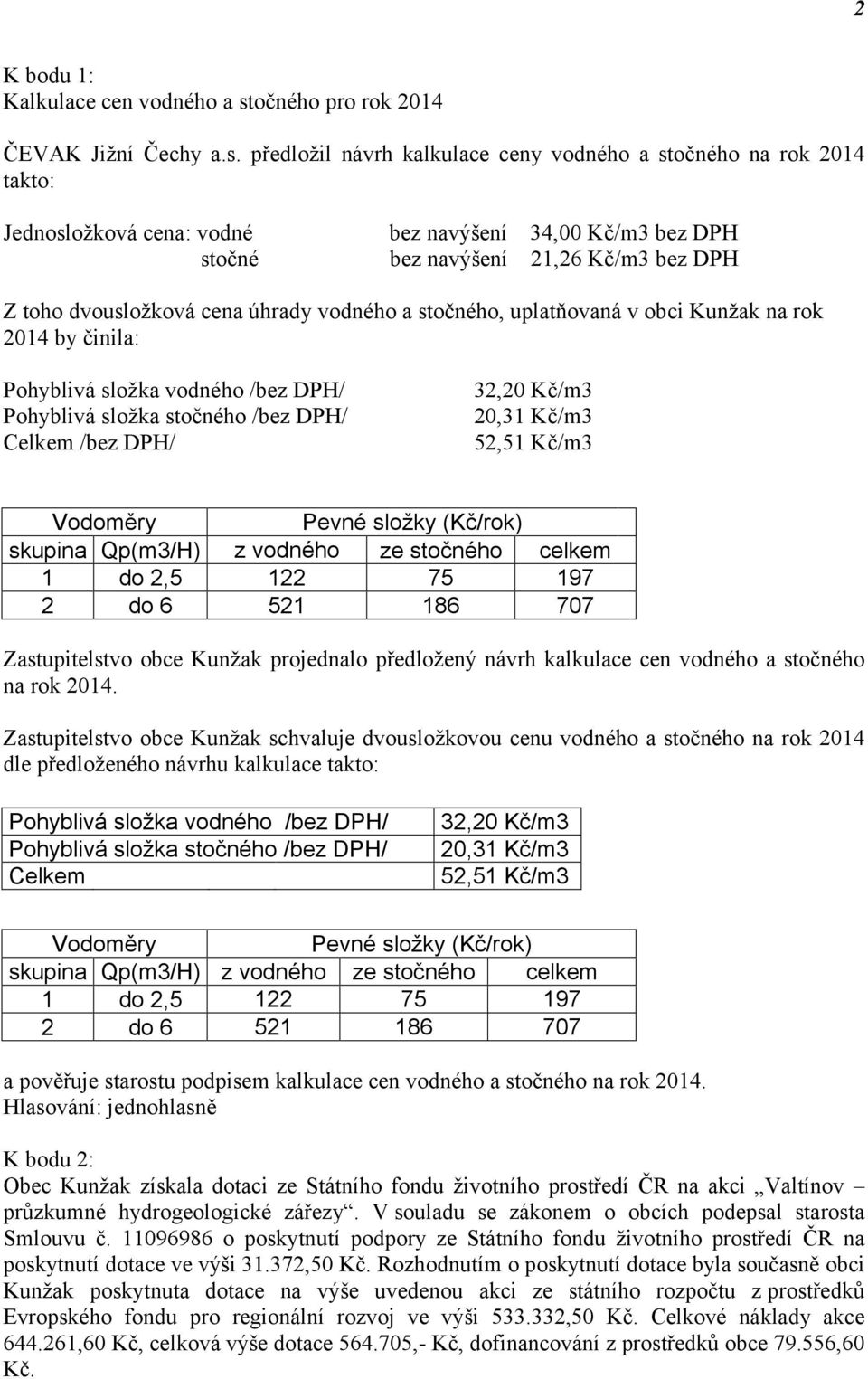 2

K bodu 1:
Kalkulace cen vodného a stočného pro rok 2014

ČEVAK Jižní Čechy a.s. předložil návrh kalkulace ceny vodného a stočného na rok 2014 takto:

Jednosložková cena: vodné bez navýšení 34,00 Kč/m3 bez DPH
stočné bez navýšení 21,26 Kč/m3 bez DPH

Z toho dvousložková cena úhrady vodného a stočného, uplatňovaná v obci Kunžak na rok 2014 by činila:

Pohyblivá složka vodného /bez DPH/ 32,20 Kč/m3
Pohyblivá složka stočného /bez DPH/ 20,31 Kč/m3
Celkem /bez DPH/ 52,51 Kč/m3

| Vodoměry | | Pevné složky (Kč/rok) | | |
|---|---|---|---|---|
| skupina | Qp(m3/H) | z vodného | ze stočného | celkem |
| 1 | do 2,5 | 122 | 75 | 197 |
| 2 | do 6 | 521 | 186 | 707 |

Zastupitelstvo obce Kunžak projednalo předložený návrh kalkulace cen vodného a stočného na rok 2014.

Zastupitelstvo obce Kunžak schvaluje dvousložkovou cenu vodného a stočného na rok 2014 dle předloženého návrhu kalkulace takto:

| Pohyblivá složka vodného /bez DPH/ | 32,20 Kč/m3 |
|---|---|
| Pohyblivá složka stočného /bez DPH/ | 20,31 Kč/m3 |
| Celkem | 52,51 Kč/m3 |

| Vodoměry | | Pevné složky (Kč/rok) | | |
|---|---|---|---|---|
| skupina | Qp(m3/H) | z vodného | ze stočného | celkem |
| 1 | do 2,5 | 122 | 75 | 197 |
| 2 | do 6 | 521 | 186 | 707 |

a pověřuje starostu podpisem kalkulace cen vodného a stočného na rok 2014.
Hlasování: jednohlasně

K bodu 2:
Obec Kunžak získala dotaci ze Státního fondu životního prostředí ČR na akci „Valtínov – průzkumné hydrogeologické zářezy“. V souladu se zákonem o obcích podepsal starosta Smlouvu č. 11096986 o poskytnutí podpory ze Státního fondu životního prostředí ČR na poskytnutí dotace ve výši 31.372,50 Kč. Rozhodnutím o poskytnutí dotace byla současně obci Kunžak poskytnuta dotace na výše uvedenou akci ze státního rozpočtu z prostředků Evropského fondu pro regionální rozvoj ve výši 533.332,50 Kč. Celkové náklady akce 644.261,60 Kč, celková výše dotace 564.705,- Kč, dofinancování z prostředků obce 79.556,60 Kč.